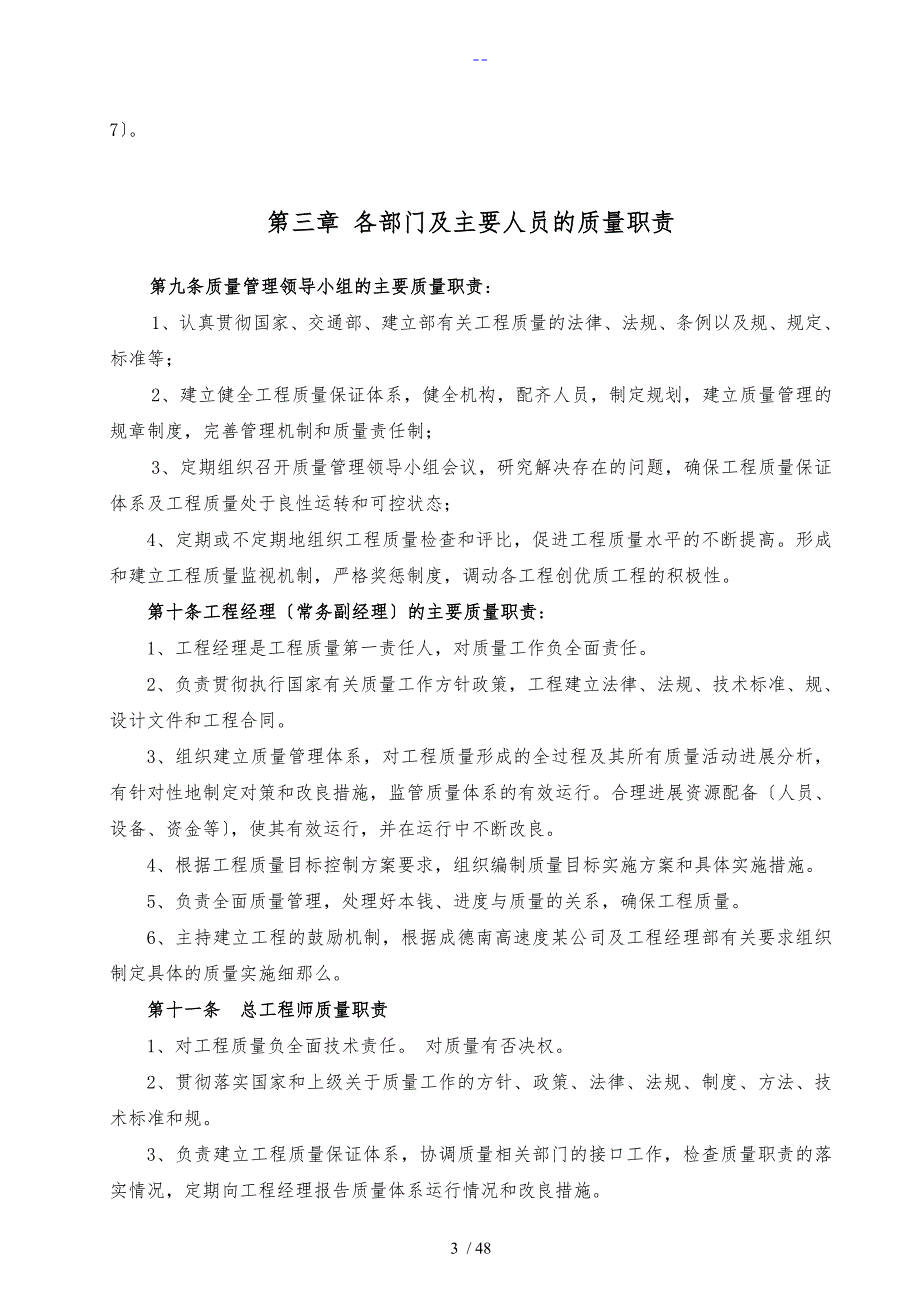 --

7)。

第三章 各部门及主要人员的质量职责

第九条质量管理领导小组的主要质量职责：

1、认真贯彻国家、交通部、建立部有关工程质量的法律、法规、条例以及规、规定、标准等；

2、建立健全工程质量保证体系，健全机构，配齐人员，制定规划，建立质量管理的规章制度，完善管理机制和质量责任制；

3、定期组织召开质量管理领导小组会议，研究解决存在的问题，确保工程质量保证体系及工程质量处于良性运转和可控状态；

4、定期或不定期地组织工程质量检查和评比，促进工程质量水平的不断提高。形成和建立工程质量监视机制，严格奖惩制度，调动各工程创优质工程的积极性。

第十条工程经理〔常务副经理〕的主要质量职责：

1、工程经理是工程质量第一责任人，对质量工作负全面责任。

2、负责贯彻执行国家有关质量工作方针政策，工程建立法律、法规、技术标准、规、设计文件和工程合同。

3、组织建立质量管理体系，对工程质量形成的全过程及其所有质量活动进展分析，有针对性地制定对策和改良措施，监管质量体系的有效运行。合理进展资源配备〔人员、设备、资金等〕，使其有效运行，并在运行中不断改良。

4、根据工程质量目标控制方案要求，组织编制质量目标实施方案和具体实施措施。

5、负责全面质量管理，处理好本钱、进度与质量的关系，确保工程质量。

6、主持建立工程的鼓励机制，根据成德南高速度某公司及工程经理部有关要求组织制定具体的质量实施细那么。

第十一条 总工程师质量职责

1、对工程质量负全面技术责任。 对质量有否决权。

2、贯彻落实国家和上级关于质量工作的方针、政策、法律、法规、制度、方法、技术标准和规。

3、负责建立工程质量保证体系，协调质量相关部门的接口工作，检查质量职责的落实情况，定期向工程经理报告质量体系运行情况和改良措施。

3 / 48